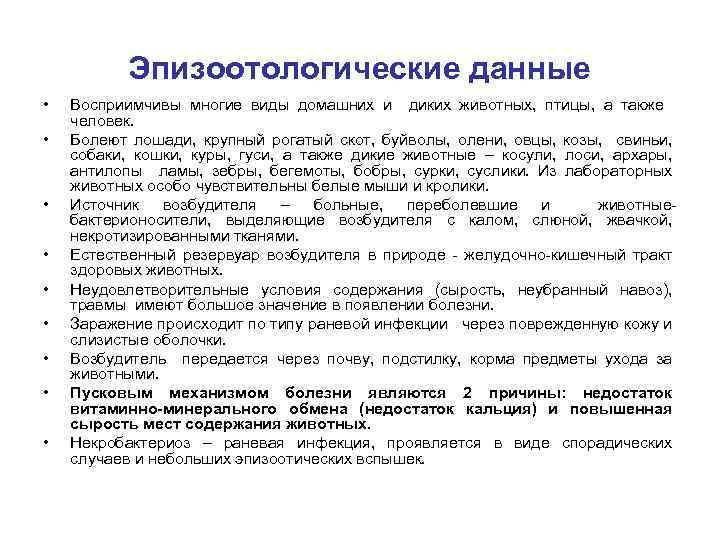 Эпизоотологические данные

• Восприимчивы многие виды домашних и диких животных, птицы, а также человек.
• Болеют лошади, крупный рогатый скот, буйволы, олени, овцы, козы, свиньи, собаки, кошки, куры, гуси, а также дикие животные – косули, лоси, архары, антилопы ламы, зебры, бегемоты, бобры, сурки, суслики. Из лабораторных животных особо чувствительны белые мыши и кролики.
• Источник возбудителя – больные, переболевшие и животные-бактерионосители, выделяющие возбудителя с калом, слюной, жвачкой, некротизированными тканями.
• Естественный резервуар возбудителя в природе - желудочно-кишечный тракт здоровых животных.
• Неудовлетворительные условия содержания (сырость, неубранный навоз), травмы имеют большое значение в появлении болезни.
• Заражение происходит по типу раневой инфекции через поврежденную кожу и слизистые оболочки.
• Возбудитель передается через почву, подстилку, корма предметы ухода за животными.
• Пусковым механизмом болезни являются 2 причины: недостаток витаминно-минерального обмена (недостаток кальция) и повышенная сырость мест содержания животных.
• Некробактериоз – раневая инфекция, проявляется в виде спорадических случаев и небольших эпизоотических вспышек.